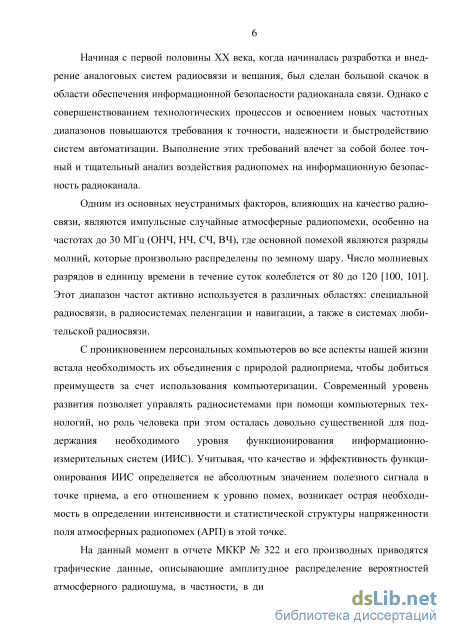 6

Начиная с первой половины XX века, когда начиналась разработка и внедрение аналоговых систем радиосвязи и вещания, был сделан большой скачок в области обеспечения информационной безопасности радиоканала связи. Однако с совершенствованием технологических процессов и освоением новых частотных диапазонов повышаются требования к точности, надежности и быстродействию систем автоматизации. Выполнение этих требований влечет за собой более точный и тщательный анализ воздействия радиопомех на информационную безопасность радиоканала.

Одним из основных неустранимых факторов, влияющих на качество радиосвязи, являются импульсные случайные атмосферные радиопомехи, особенно на частотах до 30 МГц (ОНЧ, НЧ, СЧ, ВЧ), где основной помехой являются разряды молний, которые произвольно распределены по земному шару. Число молниевых разрядов в единицу времени в течение суток колеблется от 80 до 120 [100, 101]. Этот диапазон частот активно используется в различных областях: специальной радиосвязи, в радиосистемах пеленгации и навигации, а также в системах любительской радиосвязи.

С проникновением персональных компьютеров во все аспекты нашей жизни встала необходимость их объединения с природой радиоприема, чтобы добиться преимуществ за счет использования компьютеризации. Современный уровень развития позволяет управлять радиосистемами при помощи компьютерных технологий, но роль человека при этом осталась довольно существенной для поддержания необходимого уровня функционирования информационно-измерительных систем (ИИС). Учитывая, что качество и эффективность функционирования ИИС определяется не абсолютным значением полезного сигнала в точке приема, а его отношением к уровню помех, возникает острая необходимость в определении интенсивности и статистической структуры напряженности поля атмосферных радиопомех (АРП) в этой точке.

На данный момент в отчете МККР № 322 и его производных приводятся графические данные, описывающие амплитудное распределение вероятностей атмосферного радиошума, в частности, в ди

dsLib.net
библиотека диссертаций